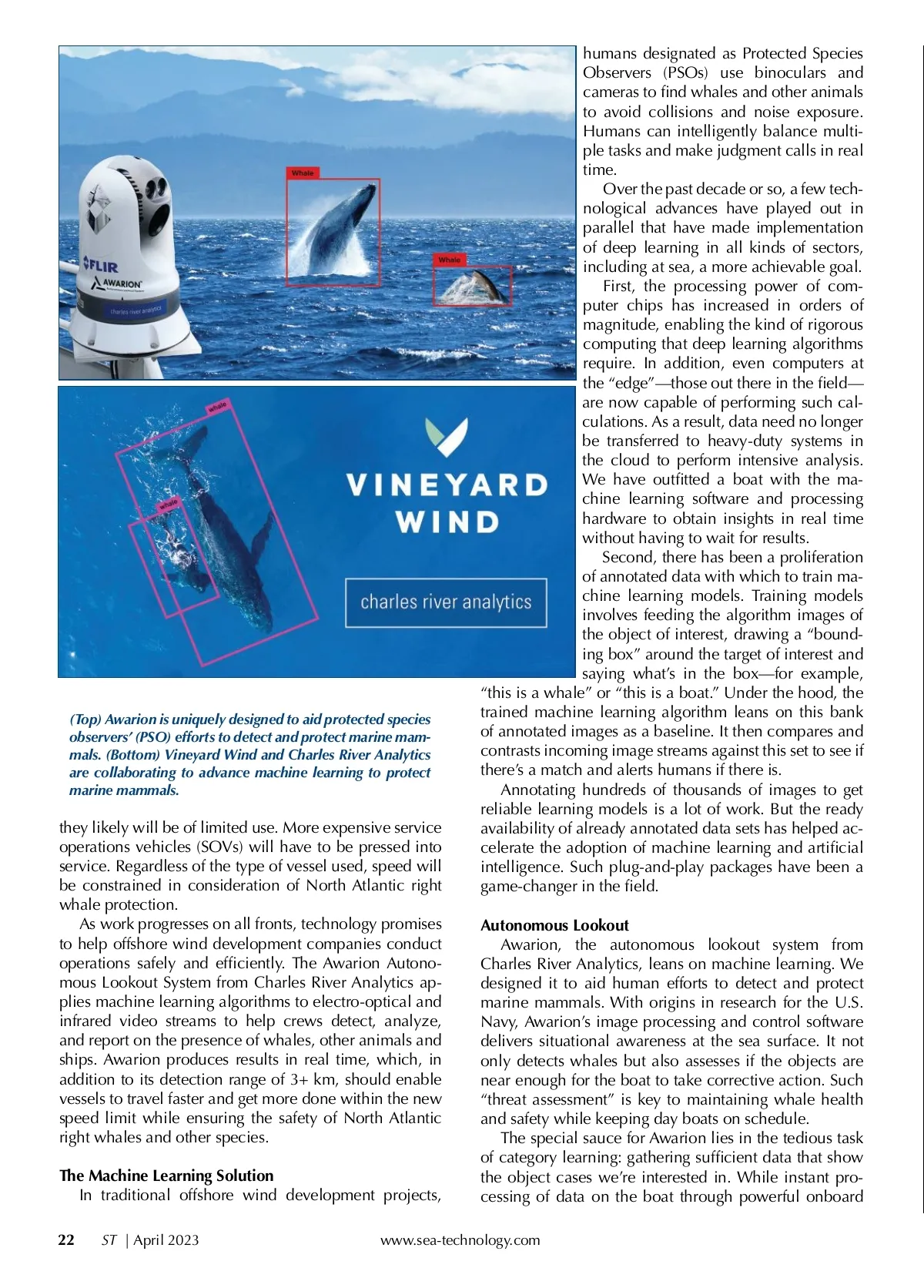 Whale

Whale

FLIR

AWARION

charles river analytics

whale

whale

VINEYARD WIND

charles river analytics

(Top) Awarion is uniquely designed to aid protected species observers' (PSO) efforts to detect and protect marine mammals. (Bottom) Vineyard Wind and Charles River Analytics are collaborating to advance machine learning to protect marine mammals.

they likely will be of limited use. More expensive service operations vehicles (SOVs) will have to be pressed into service. Regardless of the type of vessel used, speed will be constrained in consideration of North Atlantic right whale protection.

As work progresses on all fronts, technology promises to help offshore wind development companies conduct operations safely and efficiently. The Awarion Autonomous Lookout System from Charles River Analytics applies machine learning algorithms to electro-optical and infrared video streams to help crews detect, analyze, and report on the presence of whales, other animals and ships. Awarion produces results in real time, which, in addition to its detection range of 3+ km, should enable vessels to travel faster and get more done within the new speed limit while ensuring the safety of North Atlantic right whales and other species.

The Machine Learning Solution

In traditional offshore wind development projects, humans designated as Protected Species Observers (PSOs) use binoculars and cameras to find whales and other animals to avoid collisions and noise exposure. Humans can intelligently balance multiple tasks and make judgment calls in real time.

Over the past decade or so, a few technological advances have played out in parallel that have made implementation of deep learning in all kinds of sectors, including at sea, a more achievable goal.

First, the processing power of computer chips has increased in orders of magnitude, enabling the kind of rigorous computing that deep learning algorithms require. In addition, even computers at the "edge"—those out there in the field—are now capable of performing such calculations. As a result, data need no longer be transferred to heavy-duty systems in the cloud to perform intensive analysis. We have outfitted a boat with the machine learning software and processing hardware to obtain insights in real time without having to wait for results.

Second, there has been a proliferation of annotated data with which to train machine learning models. Training models involves feeding the algorithm images of the object of interest, drawing a "bounding box" around the target of interest and saying what's in the box—for example, "this is a whale" or "this is a boat." Under the hood, the trained machine learning algorithm leans on this bank of annotated images as a baseline. It then compares and contrasts incoming image streams against this set to see if there's a match and alerts humans if there is.

Annotating hundreds of thousands of images to get reliable learning models is a lot of work. But the ready availability of already annotated data sets has helped accelerate the adoption of machine learning and artificial intelligence. Such plug-and-play packages have been a game-changer in the field.

Autonomous Lookout

Awarion, the autonomous lookout system from Charles River Analytics, leans on machine learning. We designed it to aid human efforts to detect and protect marine mammals. With origins in research for the U.S. Navy, Awarion's image processing and control software delivers situational awareness at the sea surface. It not only detects whales but also assesses if the objects are near enough for the boat to take corrective action. Such "threat assessment" is key to maintaining whale health and safety while keeping day boats on schedule.

The special sauce for Awarion lies in the tedious task of category learning: gathering sufficient data that show the object cases we're interested in. While instant processing of data on the boat through powerful onboard

22 ST | April 2023 www.sea-technology.com